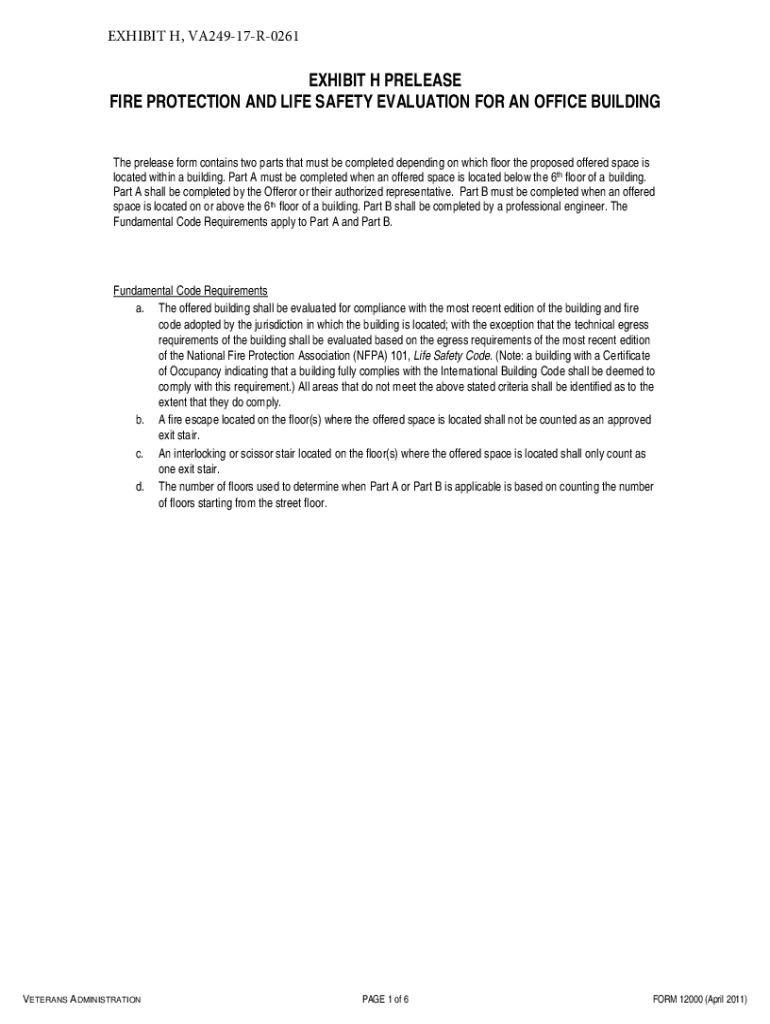 EXHIBIT H, VA249-17-R-0261

EXHIBIT H PRELEASE
FIRE PROTECTION AND LIFE SAFETY EVALUATION FOR AN OFFICE BUILDING

The prelease form contains two parts that must be completed depending on which floor the proposed offered space is located within a building. Part A must be completed when an offered space is located below the 6$^{th}$ floor of a building. Part A shall be completed by the Offeror or their authorized representative. Part B must be completed when an offered space is located on or above the 6$^{th}$ floor of a building. Part B shall be completed by a professional engineer. The Fundamental Code Requirements apply to Part A and Part B.

Fundamental Code Requirements
a. The offered building shall be evaluated for compliance with the most recent edition of the building and fire code adopted by the jurisdiction in which the building is located; with the exception that the technical egress requirements of the building shall be evaluated based on the egress requirements of the most recent edition of the National Fire Protection Association (NFPA) 101, Life Safety Code. (Note: a building with a Certificate of Occupancy indicating that a building fully complies with the International Building Code shall be deemed to comply with this requirement.) All areas that do not meet the above stated criteria shall be identified as to the extent that they do comply.
b. A fire escape located on the floor(s) where the offered space is located shall not be counted as an approved exit stair.
c. An interlocking or scissor stair located on the floor(s) where the offered space is located shall only count as one exit stair.
d. The number of floors used to determine when Part A or Part B is applicable is based on counting the number of floors starting from the street floor.

VETERANS ADMINISTRATION PAGE 1 of 6 FORM 12000 (April 2011)